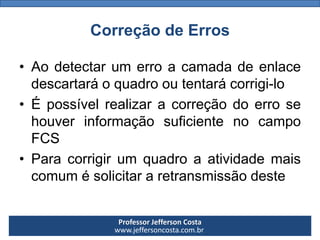 Correção de Erros

• Ao detectar um erro a camada de enlace descartará o quadro ou tentará corrigi-lo

• É possível realizar a correção do erro se houver informação suficiente no campo FCS

• Para corrigir um quadro a atividade mais comum é solicitar a retransmissão deste

Professor Jefferson Costa
www.jeffersoncosta.com.br